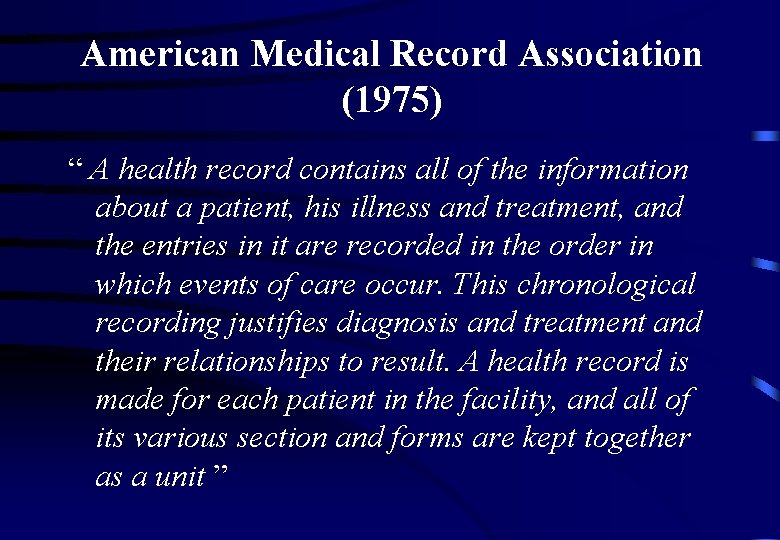 American Medical Record Association (1975)

“ A health record contains all of the information about a patient, his illness and treatment, and the entries in it are recorded in the order in which events of care occur. This chronological recording justifies diagnosis and treatment and their relationships to result. A health record is made for each patient in the facility, and all of its various section and forms are kept together as a unit ”